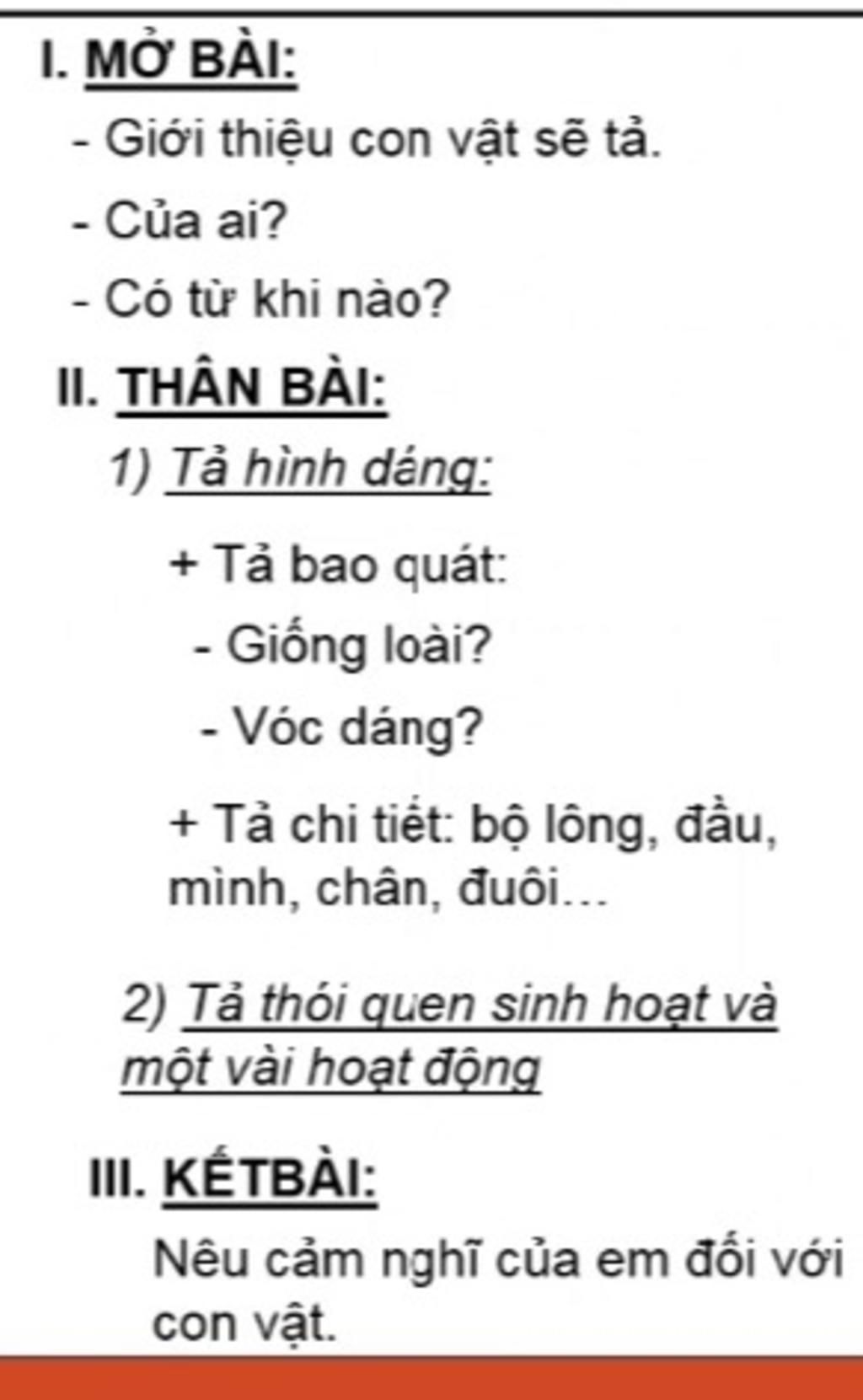 I. MỞ BÀI:

- Giới thiệu con vật sẽ tả.

- Của ai?

- Có từ khi nào?

II. THÂN BÀI:

1) Tả hình dáng:

+ Tả bao quát:

- Giống loài?

- Vóc dáng?

+ Tả chi tiết: bộ lông, đầu, mình, chân, đuôi…

2) Tả thói quen sinh hoạt và một vài hoạt động

III. KẾTBÀI:

Nêu cảm nghĩ của em đối với con vật.